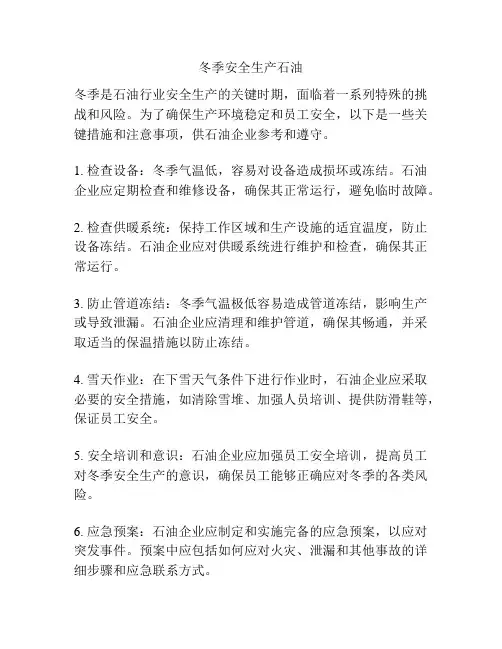 冬季安全生产石油

冬季是石油行业安全生产的关键时期，面临着一系列特殊的挑战和风险。为了确保生产环境稳定和员工安全，以下是一些关键措施和注意事项，供石油企业参考和遵守。

1. 检查设备：冬季气温低，容易对设备造成损坏或冻结。石油企业应定期检查和维修设备，确保其正常运行，避免临时故障。

2. 检查供暖系统：保持工作区域和生产设施的适宜温度，防止设备冻结。石油企业应对供暖系统进行维护和检查，确保其正常运行。

3. 防止管道冻结：冬季气温极低容易造成管道冻结，影响生产或导致泄漏。石油企业应清理和维护管道，确保其畅通，并采取适当的保温措施以防止冻结。

4. 雪天作业：在下雪天气条件下进行作业时，石油企业应采取必要的安全措施，如清除雪堆、加强人员培训、提供防滑鞋等，保证员工安全。

5. 安全培训和意识：石油企业应加强员工安全培训，提高员工对冬季安全生产的意识，确保员工能够正确应对冬季的各类风险。

6. 应急预案：石油企业应制定和实施完备的应急预案，以应对突发事件。预案中应包括如何应对火灾、泄漏和其他事故的详细步骤和应急联系方式。